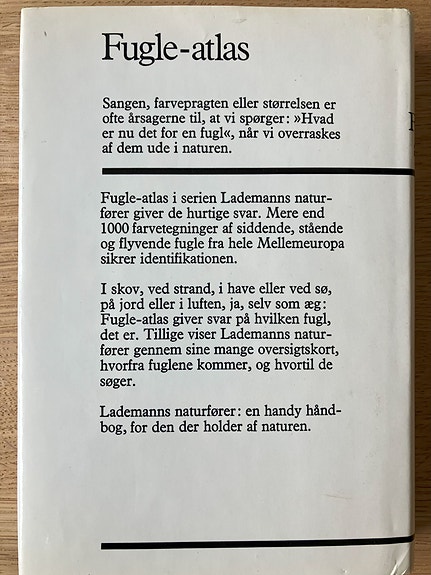 Fugle-atlas

Sangen, farvepragten eller størrelsen er ofte årsagerne til, at vi spørger: »Hvad er nu det for en fugl«, når vi overraskes af dem ude i naturen.

Fugle-atlas i serien Lademanns naturfører giver de hurtige svar. Mere end 1000 farvetegninger af siddende, stående og flyvende fugle fra hele Mellemeuropa sikrer identifikationen.

I skov, ved strand, i have eller ved sø, på jord eller i luften, ja, selv som æg: Fugle-atlas giver svar på hvilken fugl, det er. Tillige viser Lademanns naturfører gennem sine mange oversigtskort, hvorfra fuglene kommer, og hvortil de søger.

Lademanns naturfører: en handy håndbog, for den der holder af naturen.